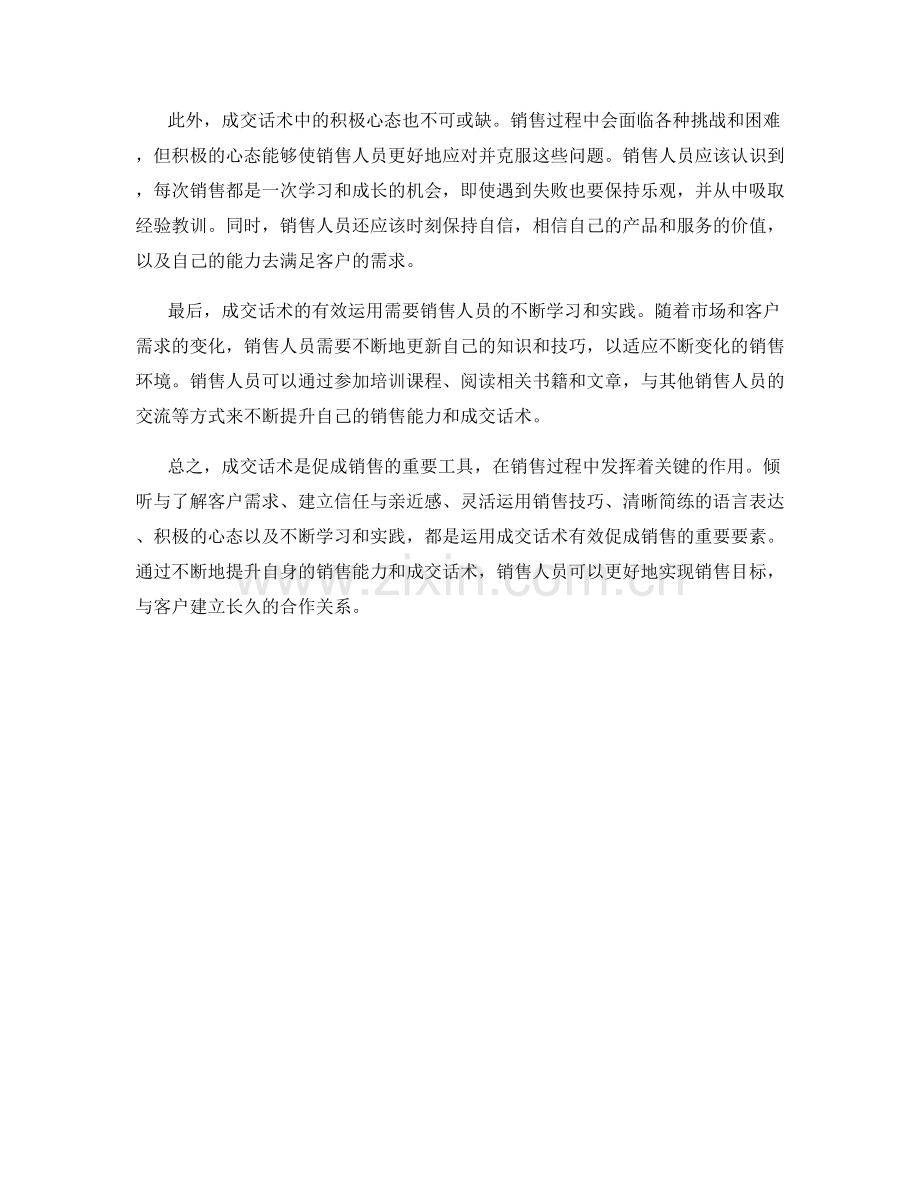 此外，成交话术中的积极心态也不可或缺。销售过程中会面临各种挑战和困难，但积极的心态能够使销售人员更好地应对并克服这些问题。销售人员应该认识到，每次销售都是一次学习和成长的机会，即使遇到失败也要保持乐观，并从中吸取经验教训。同时，销售人员还应该时刻保持自信，相信自己的产品和服务的价值，以及自己的能力去满足客户的需求。

最后，成交话术的有效运用需要销售人员的不断学习和实践。随着市场和客户需求的变化，销售人员需要不断地更新自己的知识和技巧，以适应不断变化的销售环境。销售人员可以通过参加培训课程、阅读相关书籍和文章，与其他销售人员的交流等方式来不断提升自己的销售能力和成交话术。

总之，成交话术是促成销售的重要工具，在销售过程中发挥着关键的作用。倾听与了解客户需求、建立信任与亲近感、灵活运用销售技巧、清晰简练的语言表达、积极的心态以及不断学习和实践，都是运用成交话术有效促成销售的重要要素。通过不断地提升自身的销售能力和成交话术，销售人员可以更好地实现销售目标，与客户建立长久的合作关系。

www.zixin.com.cn